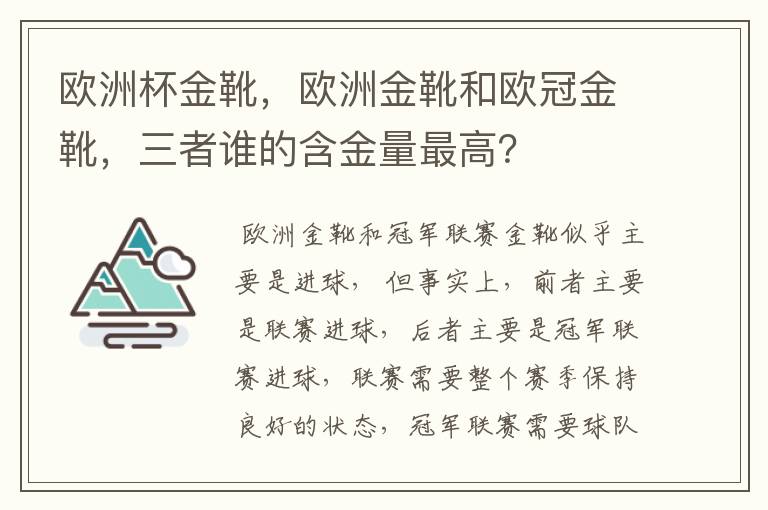 欧洲杯金靴，欧洲金靴和欧冠金靴，三者谁的含金量最高？

欧洲金靴和冠军联赛金靴似乎主要是进球，但事实上，前者主要是联赛进球，后者主要是冠军联赛进球，联赛需要整个赛季保持良好的状态，冠军联赛需要球队